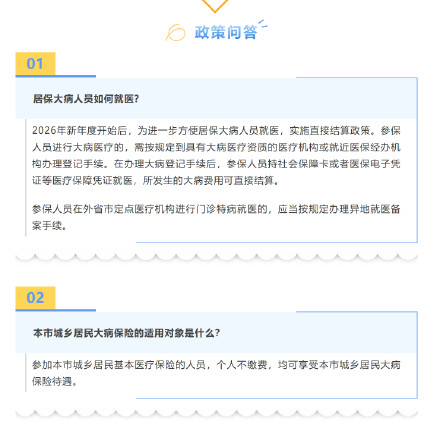 政策问答

01

居保大病人员如何就医?

2026年新年度开始后，为进一步方便居保大病人员就医，实施直接结算政策。参保人员进行大病医疗的，需按规定到具有大病医疗资质的医疗机构或就近医保经办机构办理登记手续。在办理大病登记手续后，参保人员持社会保障卡或者医保电子凭证等医疗保障凭证就医，所发生的大病费用可直接结算。

参保人员在外省市定点医疗机构进行门诊特病就医的，应当按规定办理异地就医备案手续。

02

本市城乡居民大病保险的适用对象是什么?

参加本市城乡居民基本医疗保险的人员，个人不缴费，均可享受本市城乡居民大病保险待遇。